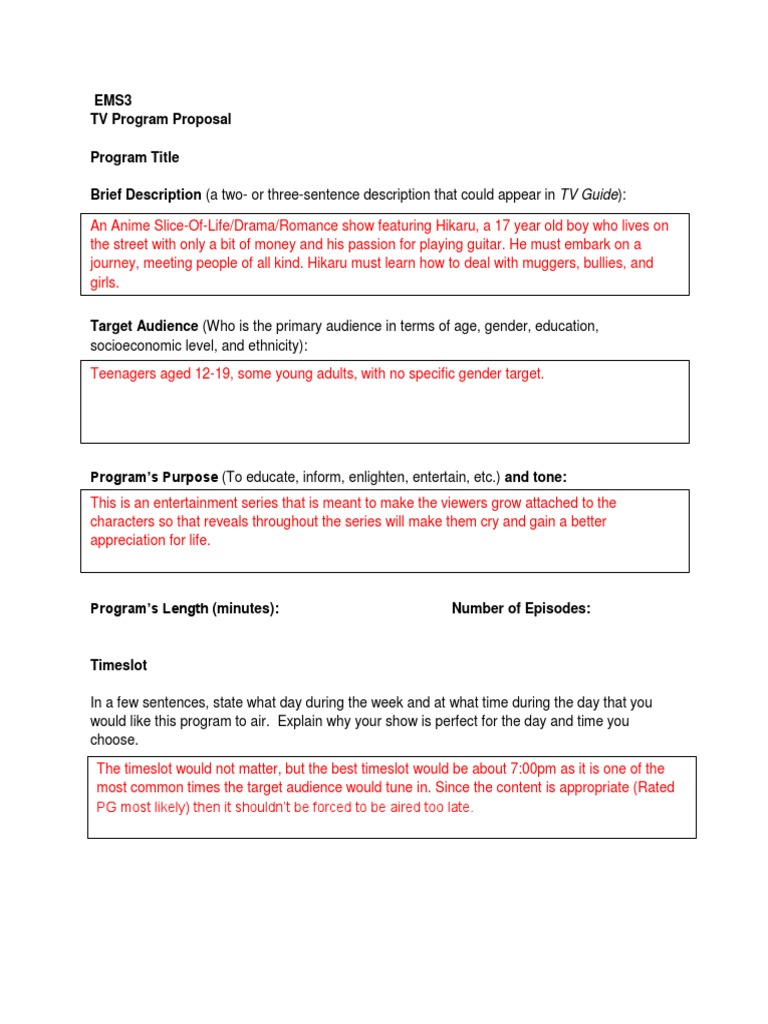 EMS3
TV Program Proposal

Program Title

Brief Description (a two- or three-sentence description that could appear in TV Guide):

An Anime Slice-Of-Life/Drama/Romance show featuring Hikaru, a 17 year old boy who lives on the street with only a bit of money and his passion for playing guitar. He must embark on a journey, meeting people of all kind. Hikaru must learn how to deal with muggers, bullies, and girls.

Target Audience (Who is the primary audience in terms of age, gender, education, socioeconomic level, and ethnicity):

Teenagers aged 12-19, some young adults, with no specific gender target.

Program's Purpose (To educate, inform, enlighten, entertain, etc.) and tone:

This is an entertainment series that is meant to make the viewers grow attached to the characters so that reveals throughout the series will make them cry and gain a better appreciation for life.

Program's Length (minutes):

Number of Episodes:

Timeslot

In a few sentences, state what day during the week and at what time during the day that you would like this program to air. Explain why your show is perfect for the day and time you choose.

The timeslot would not matter, but the best timeslot would be about 7:00pm as it is one of the most common times the target audience would tune in. Since the content is appropriate (Rated PG most likely) then it shouldn't be forced to be aired too late.